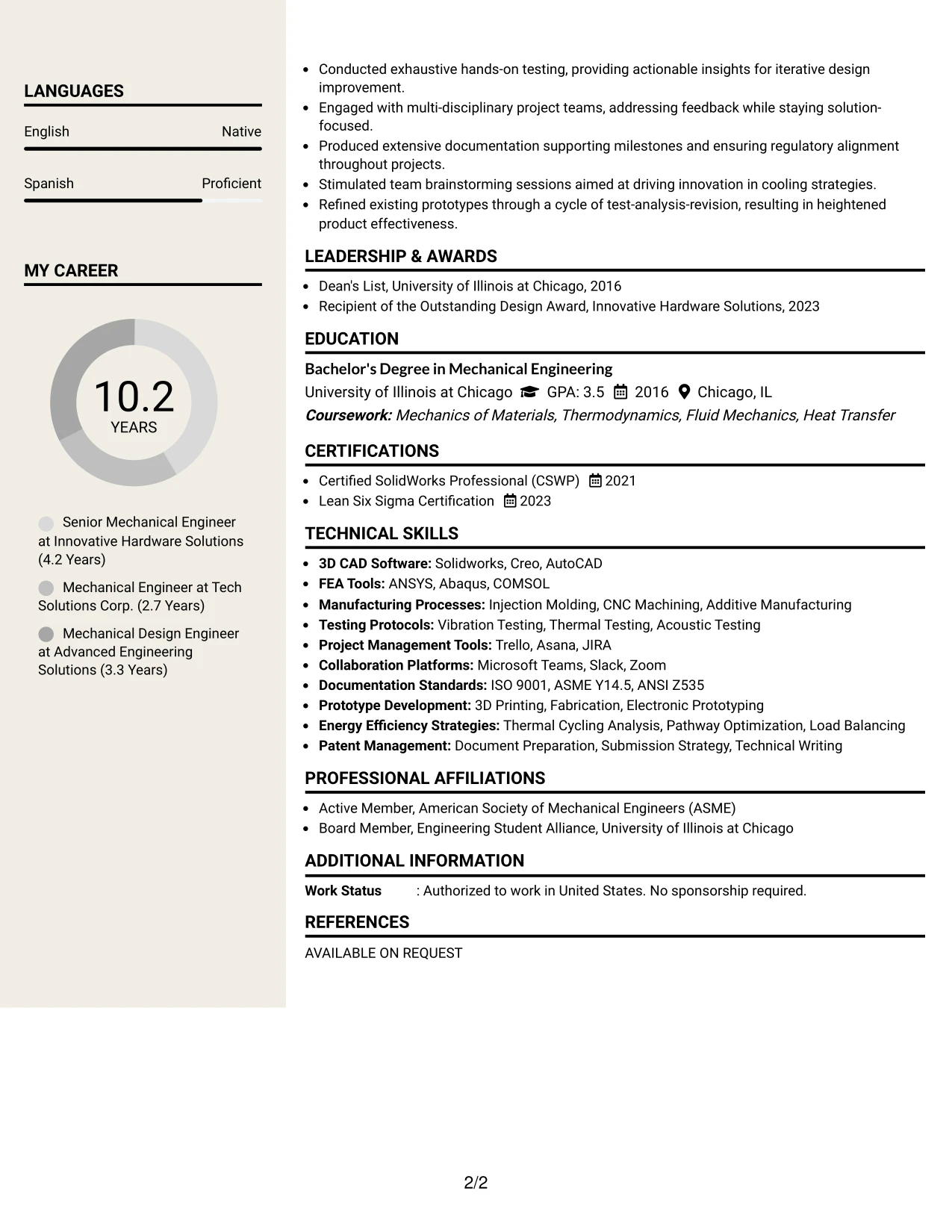 LANGUAGES

English Native

Spanish Proficient

MY CAREER

10.2
YEARS

Senior Mechanical Engineer at Innovative Hardware Solutions (4.2 Years)

Mechanical Engineer at Tech Solutions Corp. (2.7 Years)

Mechanical Design Engineer at Advanced Engineering Solutions (3.3 Years)

• Conducted exhaustive hands-on testing, providing actionable insights for iterative design improvement.
• Engaged with multi-disciplinary project teams, addressing feedback while staying solution-focused.
• Produced extensive documentation supporting milestones and ensuring regulatory alignment throughout projects.
• Stimulated team brainstorming sessions aimed at driving innovation in cooling strategies.
• Refined existing prototypes through a cycle of test-analysis-revision, resulting in heightened product effectiveness.

LEADERSHIP & AWARDS

• Dean's List, University of Illinois at Chicago, 2016
• Recipient of the Outstanding Design Award, Innovative Hardware Solutions, 2023

EDUCATION

Bachelor's Degree in Mechanical Engineering
University of Illinois at Chicago GPA: 3.5 2016 Chicago, IL
Coursework: Mechanics of Materials, Thermodynamics, Fluid Mechanics, Heat Transfer

CERTIFICATIONS

• Certified SolidWorks Professional (CSWP) 2021
• Lean Six Sigma Certification 2023

TECHNICAL SKILLS

• 3D CAD Software: Solidworks, Creo, AutoCAD
• FEA Tools: ANSYS, Abaqus, COMSOL
• Manufacturing Processes: Injection Molding, CNC Machining, Additive Manufacturing
• Testing Protocols: Vibration Testing, Thermal Testing, Acoustic Testing
• Project Management Tools: Trello, Asana, JIRA
• Collaboration Platforms: Microsoft Teams, Slack, Zoom
• Documentation Standards: ISO 9001, ASME Y14.5, ANSI Z535
• Prototype Development: 3D Printing, Fabrication, Electronic Prototyping
• Energy Efficiency Strategies: Thermal Cycling Analysis, Pathway Optimization, Load Balancing
• Patent Management: Document Preparation, Submission Strategy, Technical Writing

PROFESSIONAL AFFILIATIONS

• Active Member, American Society of Mechanical Engineers (ASME)
• Board Member, Engineering Student Alliance, University of Illinois at Chicago

ADDITIONAL INFORMATION

Work Status : Authorized to work in United States. No sponsorship required.

REFERENCES

AVAILABLE ON REQUEST

2/2